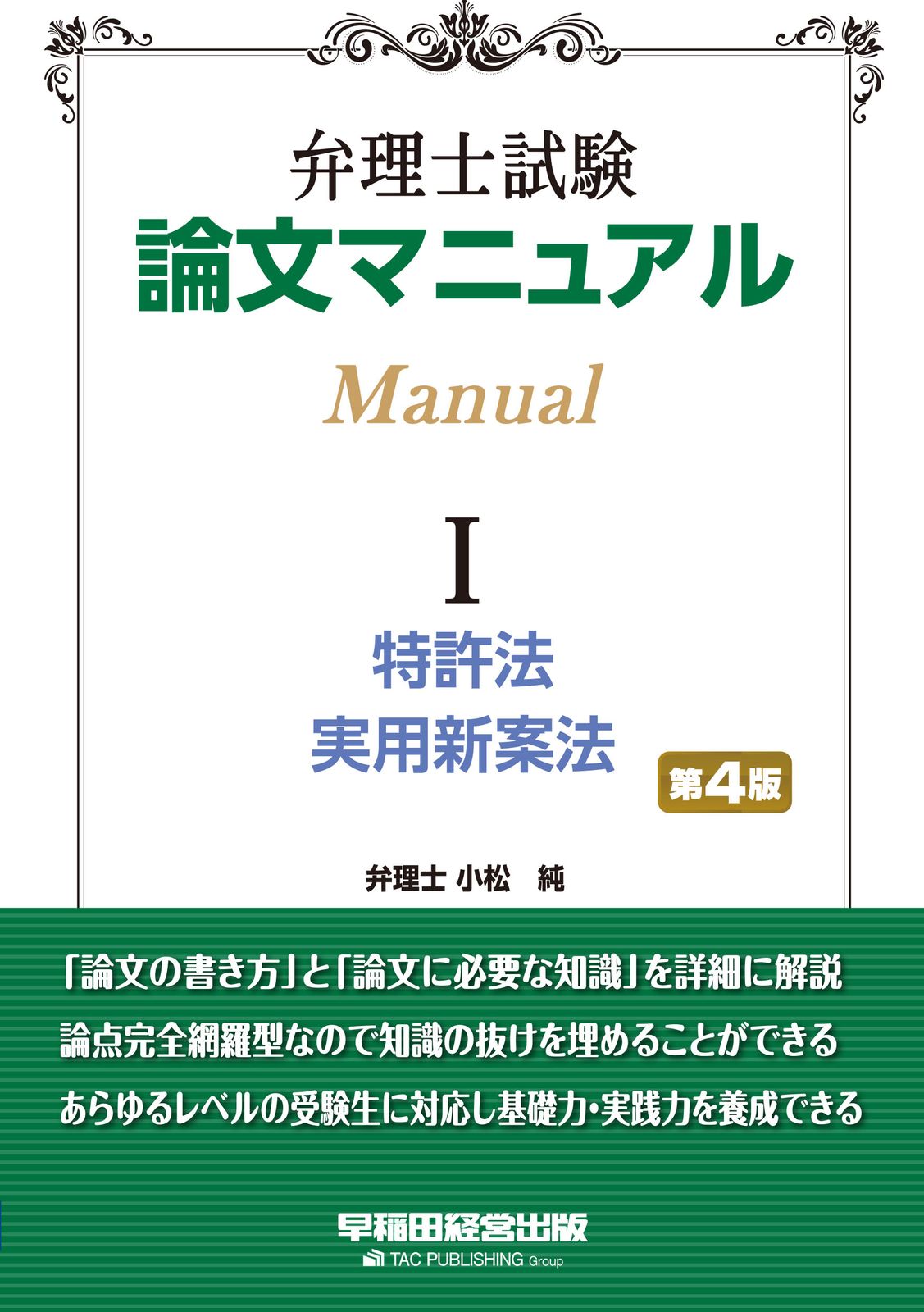 弁理士試験
論文マニュアル
Manual

I
特許法
実用新案法
第4版

弁理士 小松 純

「論文の書き方」と「論文に必要な知識」を詳細に解説
論点完全網羅型なので知識の抜けを埋めることができる
あらゆるレベルの受験生に対応し基礎力・実践力を養成できる

早稲田経営出版
TAC PUBLISHING Group